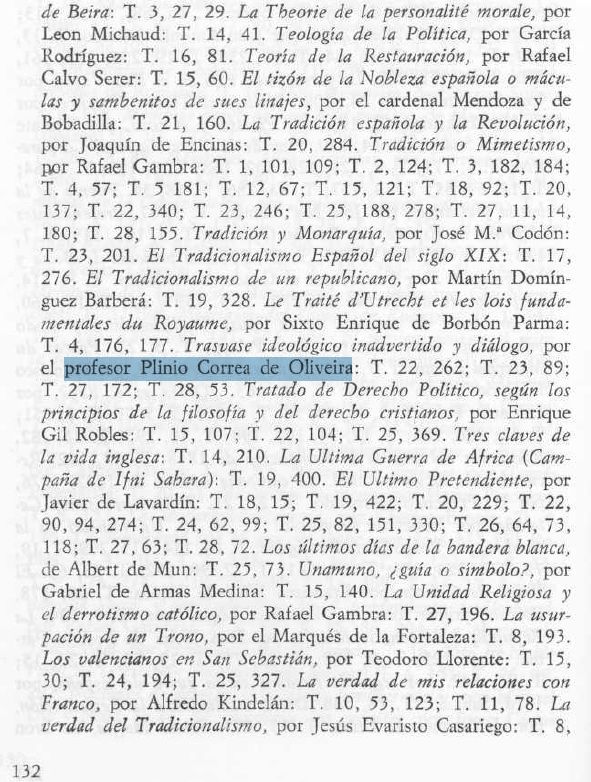 de Beira: T. 3, 27, 29. La Theorie de la personalité morale, por Leon Michaud: T. 14, 41. Teología de la Política, por García Rodríguez: T. 16, 81. Teoría de la Restauración, por Rafael Calvo Serer: T. 15, 60. El tizón de la Nobleza española o máculas y sambenitos de sues linajes, por el cardenal Mendoza y de Bobadilla: T. 21, 160. La Tradición española y la Revolución, por Joaquín de Encinas: T. 20, 284. Tradición o Mimetismo, por Rafael Gambra: T. 1, 101, 109; T. 2, 124; T. 3, 182, 184; T. 4, 57; T. 5 181; T. 12, 67; T. 15, 121; T. 18, 92; T. 20, 137; T. 22, 340; T. 23, 246; T. 25, 188, 278; T. 27, 11, 14, 180; T. 28, 155. Tradición y Monarquía, por José M.ª Codón: T. 23, 201. El Tradicionalismo Español del siglo XIX: T. 17, 276. El Tradicionalismo de un republicano, por Martín Domínguez Barberá: T. 19, 328. Le Traité d'Utrecht et les lois fundamentales du Royaume, por Sixto Enrique de Borbón Parma: T. 4, 176, 177. Trasvase ideológico inadvertido y diálogo, por el profesor Plinio Correa de Oliveira: T. 22, 262; T. 23, 89; T. 27, 172; T. 28, 53. Tratado de Derecho Político, según los principios de la filosofía y del derecho cristianos, por Enrique Gil Robles: T. 15, 107; T. 22, 104; T. 25, 369. Tres claves de la vida inglesa: T. 14, 210. La Ultima Guerra de Africa (Campaña de Ifni Sahara): T. 19, 400. El Ultimo Pretendiente, por Javier de Lavardín: T. 18, 15; T. 19, 422; T. 20, 229; T. 22, 90, 94, 274; T. 24, 62, 99; T. 25, 82, 151, 330; T. 26, 64, 73, 118; T. 27, 63; T. 28, 72. Los últimos días de la bandera blanca, de Albert de Mun: T. 25, 73. Unamuno, ¿guía o símbolo?, por Gabriel de Armas Medina: T. 15, 140. La Unidad Religiosa y el derrotismo católico, por Rafael Gambra: T. 27, 196. La usurpación de un Trono, por el Marqués de la Fortaleza: T. 8, 193. Los valencianos en San Sebastián, por Teodoro Llorente: T. 15, 30; T. 24, 194; T. 25, 327. La verdad de mis relaciones con Franco, por Alfredo Kindelán: T. 10, 53, 123; T. 11, 78. La verdad del Tradicionalismo, por Jesús Evaristo Casariego: T. 8,

132